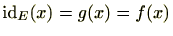 $\mathrm{id}_E(x) = g(x) = f(x)$